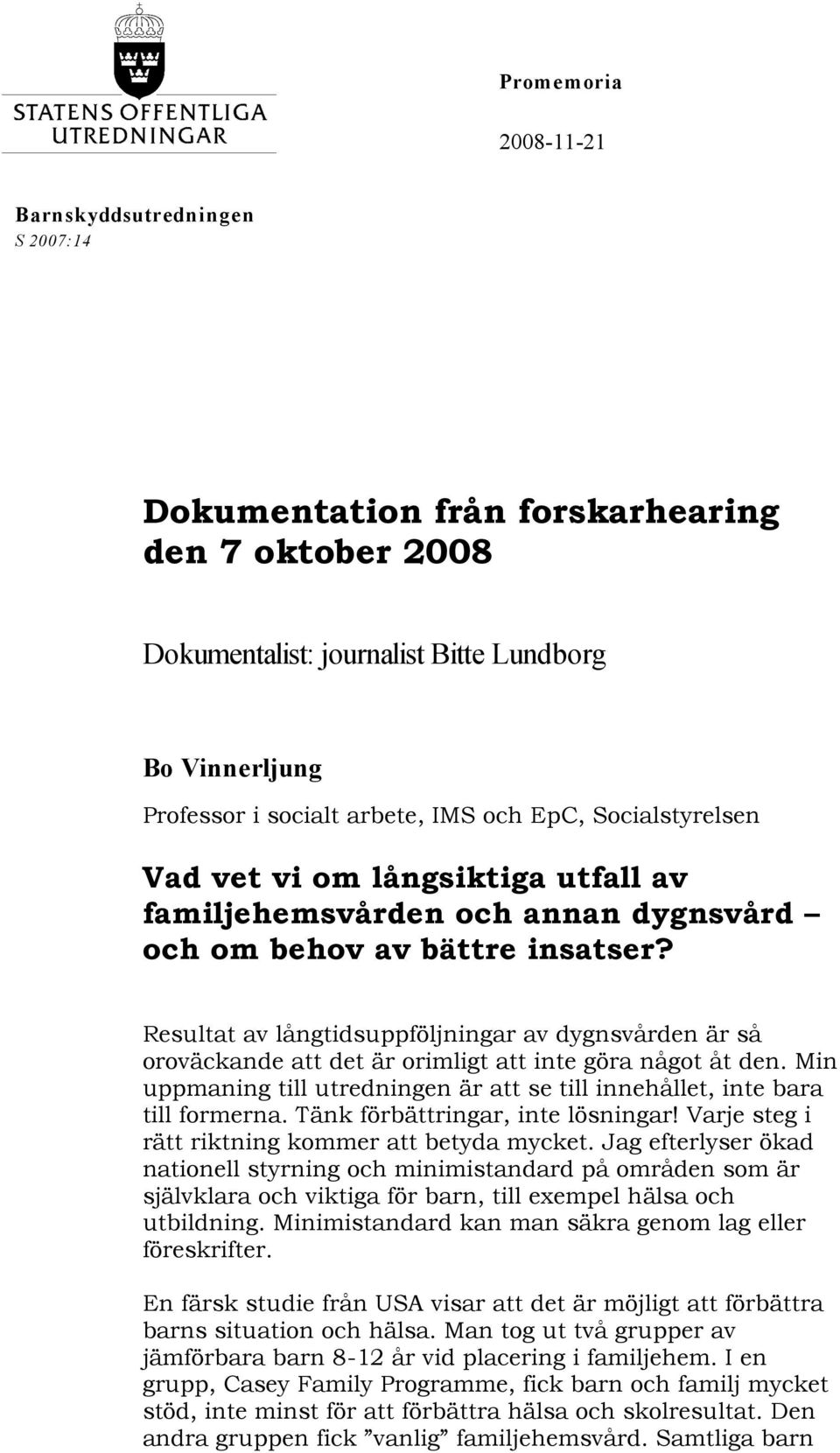 STATENS OFFENTLIGA UTREDNINGAR

Promemoria

2008-11-21

Barnskyddsutredningen
S 2007:14

Dokumentation från forskarhearing den 7 oktober 2008

Dokumentalist: journalist Bitte Lundborg

Bo Vinnerljung

Professor i socialt arbete, IMS och EpC, Socialstyrelsen

Vad vet vi om långsiktiga utfall av familjehemsvården och annan dygnsvård – och om behov av bättre insatser?

Resultat av långtidsuppföljningar av dygnsvården är så oroväckande att det är orimligt att inte göra något åt den. Min uppmaning till utredningen är att se till innehållet, inte bara till formerna. Tänk förbättringar, inte lösningar! Varje steg i rätt riktning kommer att betyda mycket. Jag efterlyser ökad nationell styrning och minimistandard på områden som är självklara och viktiga för barn, till exempel hälsa och utbildning. Minimistandard kan man säkra genom lag eller föreskrifter.

En färsk studie från USA visar att det är möjligt att förbättra barns situation och hälsa. Man tog ut två grupper av jämförbara barn 8-12 år vid placering i familjehem. I en grupp, Casey Family Programme, fick barn och familj mycket stöd, inte minst för att förbättra hälsa och skolresultat. Den andra gruppen fick ”vanlig” familjehemsvård. Samtliga barn